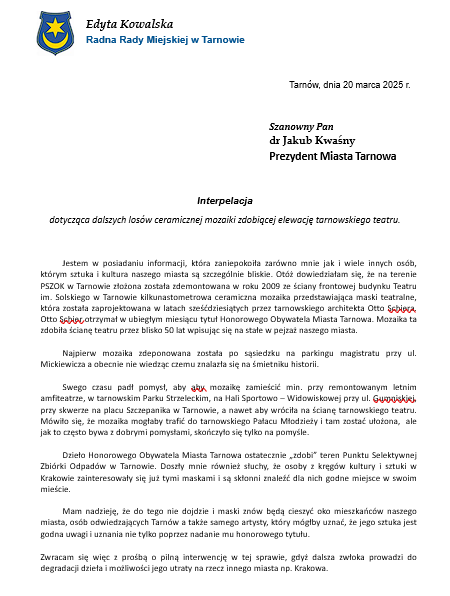 Edyta Kowalska
Radna Rady Miejskiej w Tarnowie

Tarnów, dnia 20 marca 2025 r.

Szanowny Pan
dr Jakub Kwaśny
Prezydent Miasta Tarnowa

Interpelacja
dotycząca dalszych losów ceramicznej mozaiki zdobiącej elewację tarnowskiego teatru.

Jestem w posiadaniu informacji, która zaniepokoiła zarówno mnie jak i wiele innych osób, którym sztuka i kultura naszego miasta są szczególnie bliskie. Otóż dowiedziałam się, że na terenie PSZOK w Tarnowie złożona została zdemontowana w roku 2009 ze ściany frontowej budynku Teatru im. Solskiego w Tarnowie kilkunastometrowa ceramiczna mozaika przedstawiająca maski teatralne, która została zaprojektowana w latach sześćdziesiątych przez tarnowskiego architekta Otto Schiera. Otto Schier otrzymał w ubiegłym miesiącu tytuł Honorowego Obywatela Miasta Tarnowa. Mozaika ta zdobiła ścianę teatru przez blisko 50 lat wpisując się na stałe w pejzaż naszego miasta.

Najpierw mozaika zdeponowana została po sąsiedzku na parkingu magistratu przy ul. Mickiewicza a obecnie nie wiedząc czemu znalazła się na śmietniku historii.

Swego czasu padł pomysł, aby aby mozaikę zamieścić min. przy remontowanym letnim amfiteatrze, w tarnowskim Parku Strzeleckim, na Hali Sportowo – Widowiskowej przy ul. Gumniskiej, przy skwerze na placu Szczepanika w Tarnowie, a nawet aby wróciła na ścianę tarnowskiego teatru. Mówiło się, że mozaika mogłaby trafić do tarnowskiego Pałacu Młodzieży i tam zostać ułożona, ale jak to często bywa z dobrymi pomysłami, skończyło się tylko na pomyśle.

Dzieło Honorowego Obywatela Miasta Tarnowa ostatecznie „zdobi" teren Punktu Selektywnej Zbiórki Odpadów w Tarnowie. Doszły mnie również słuchy, że osoby z kręgów kultury i sztuki w Krakowie zainteresowały się już tymi maskami i są skłonni znaleźć dla nich godne miejsce w swoim mieście.

Mam nadzieję, że do tego nie dojdzie i maski znów będą cieszyć oko mieszkańców naszego miasta, osób odwiedzających Tarnów a także samego artysty, który mógłby uznać, że jego sztuka jest godna uwagi i uznania nie tylko poprzez nadanie mu honorowego tytułu.

Zwracam się więc z prośbą o pilną interwencję w tej sprawie, gdyż dalsza zwłoka prowadzi do degradacji dzieła i możliwości jego utraty na rzecz innego miasta np. Krakowa.